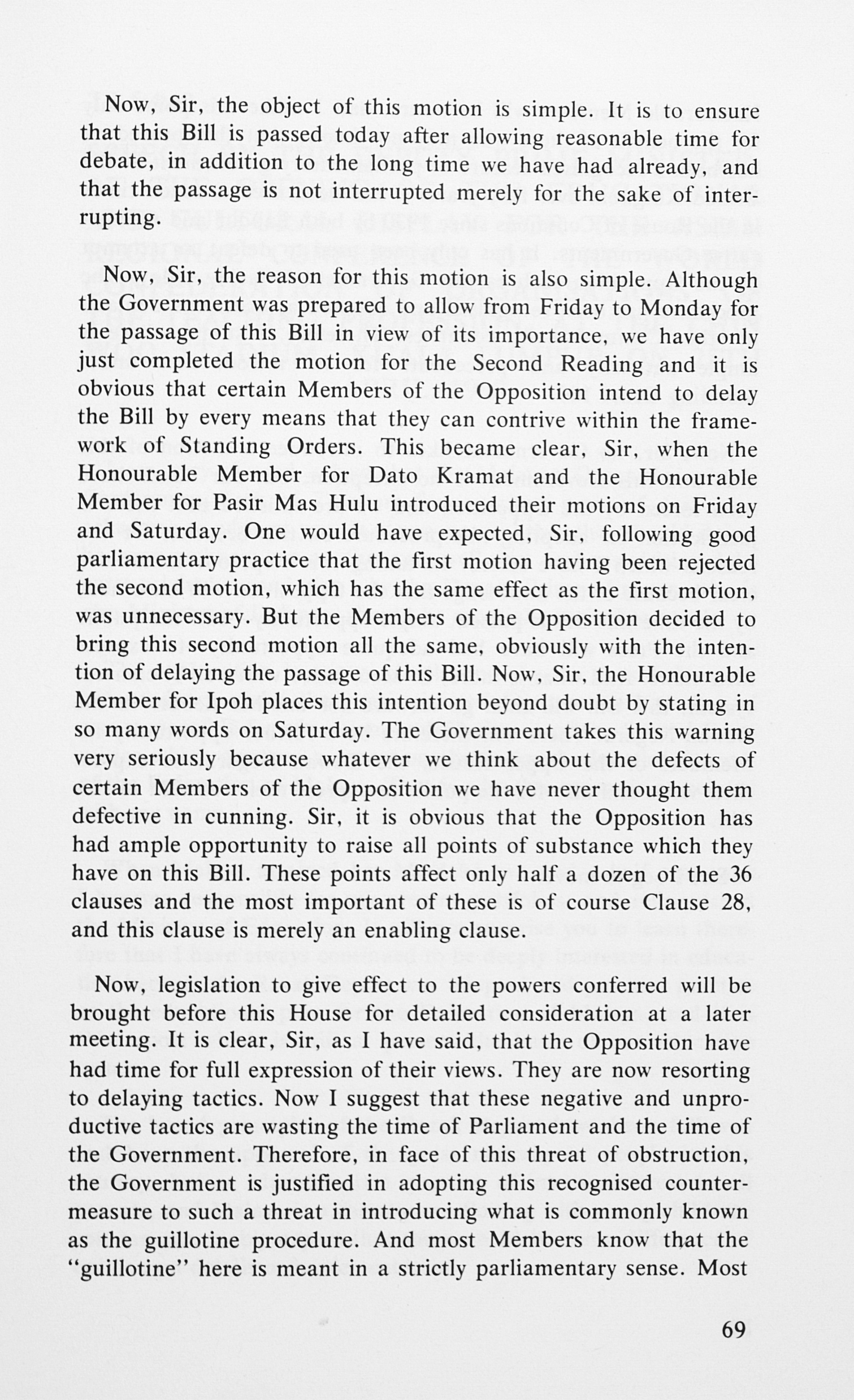 Now, Sir, the object of this motion is simple. It is to ensure that this Bill is passed today after allowing reasonable time for debate, in addition to the long time we have had already, and that the passage is not interrupted merely for the sake of interrupting.

Now, Sir, the reason for this motion is also simple. Although the Government was prepared to allow from Friday to Monday for the passage of this Bill in view of its importance, we have only just completed the motion for the Second Reading and it is obvious that certain Members of the Opposition intend to delay the Bill by every means that they can contrive within the framework of Standing Orders. This became clear, Sir, when the Honourable Member for Dato Kramat and the Honourable Member for Pasir Mas Hulu introduced their motions on Friday and Saturday. One would have expected, Sir, following good parliamentary practice that the first motion having been rejected the second motion, which has the same effect as the first motion, was unnecessary. But the Members of the Opposition decided to bring this second motion all the same, obviously with the intention of delaying the passage of this Bill. Now, Sir, the Honourable Member for Ipoh places this intention beyond doubt by stating in so many words on Saturday. The Government takes this warning very seriously because whatever we think about the defects of certain Members of the Opposition we have never thought them defective in cunning. Sir, it is obvious that the Opposition has had ample opportunity to raise all points of substance which they have on this Bill. These points affect only half a dozen of the 36 clauses and the most important of these is of course Clause 28, and this clause is merely an enabling clause.

Now, legislation to give effect to the powers conferred will be brought before this House for detailed consideration at a later meeting. It is clear, Sir, as I have said, that the Opposition have had time for full expression of their views. They are now resorting to delaying tactics. Now I suggest that these negative and unproductive tactics are wasting the time of Parliament and the time of the Government. Therefore, in face of this threat of obstruction, the Government is justified in adopting this recognised countermeasure to such a threat in introducing what is commonly known as the guillotine procedure. And most Members know that the "guillotine" here is meant in a strictly parliamentary sense. Most

69